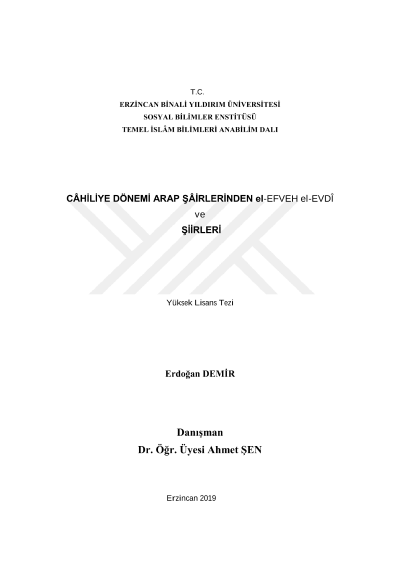 T.C.
ERZİNCAN BİNALİ YILDIRIM ÜNİVERSİTESİ
SOSYAL BİLİMLER ENSTİTÜSÜ
TEMEL İSLÂM BİLİMLERİ ANABİLİM DALI

CÂHİLİYE DÖNEMİ ARAP ŞÂİRLERİNDEN el-EFVEH el-EVDÎ
ve
ŞİİRLERİ

Yüksek Lisans Tezi

Erdoğan DEMİR

Danışman
Dr. Öğr. Üyesi Ahmet ŞEN

Erzincan 2019